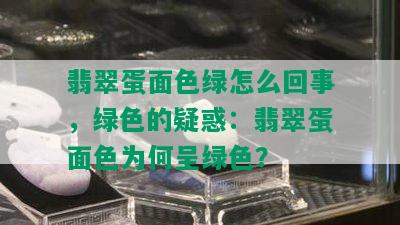 翡翠蛋面色绿怎么回事，绿色的疑惑：翡翠蛋面色为何呈绿色？